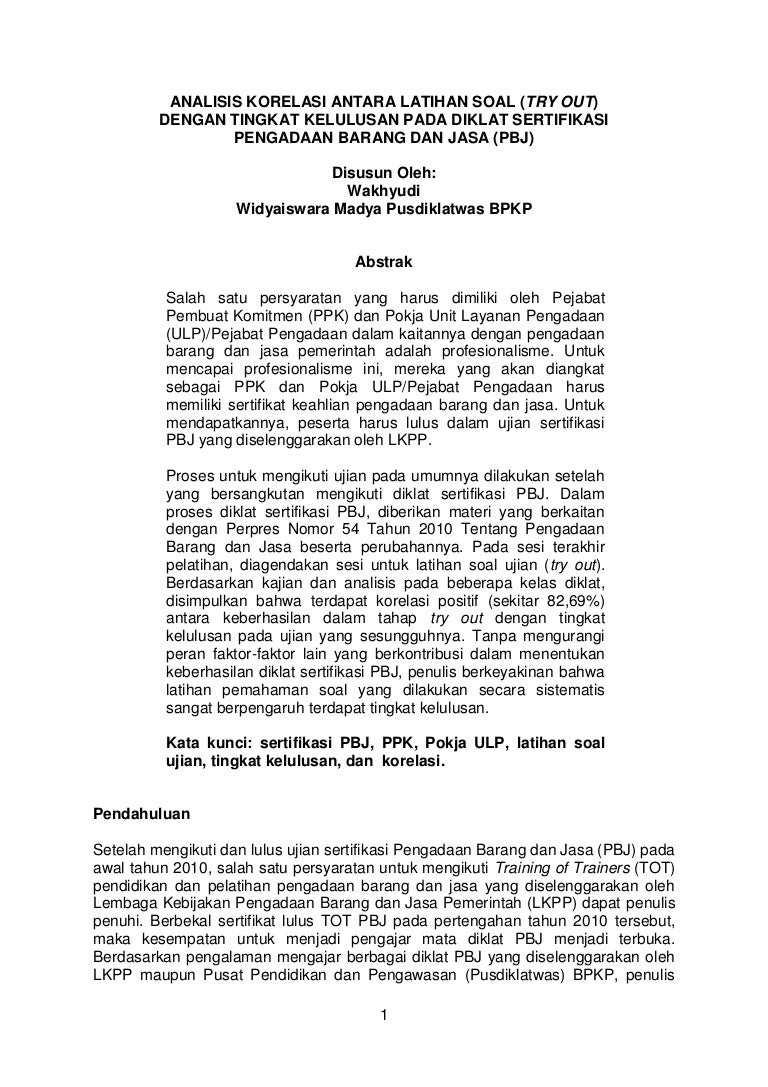 ANALISIS KORELASI ANTARA LATIHAN SOAL (TRY OUT) DENGAN TINGKAT KELULUSAN PADA DIKLAT SERTIFIKASI PENGADAAN BARANG DAN JASA (PBJ)

Disusun Oleh:
Wakhyudi
Widyaiswara Madya Pusdiklatwas BPKP

Abstrak

Salah satu persyaratan yang harus dimiliki oleh Pejabat Pembuat Komitmen (PPK) dan Pokja Unit Layanan Pengadaan (ULP)/Pejabat Pengadaan dalam kaitannya dengan pengadaan barang dan jasa pemerintah adalah profesionalisme. Untuk mencapai profesionalisme ini, mereka yang akan diangkat sebagai PPK dan Pokja ULP/Pejabat Pengadaan harus memiliki sertifikat keahlian pengadaan barang dan jasa. Untuk mendapatkannya, peserta harus lulus dalam ujian sertifikasi PBJ yang diselenggarakan oleh LKPP.

Proses untuk mengikuti ujian pada umumnya dilakukan setelah yang bersangkutan mengikuti diklat sertifikasi PBJ. Dalam proses diklat sertifikasi PBJ, diberikan materi yang berkaitan dengan Perpres Nomor 54 Tahun 2010 Tentang Pengadaan Barang dan Jasa beserta perubahannya. Pada sesi terakhir pelatihan, diagendakan sesi untuk latihan soal ujian (try out). Berdasarkan kajian dan analisis pada beberapa kelas diklat, disimpulkan bahwa terdapat korelasi positif (sekitar 82,69%) antara keberhasilan dalam tahap try out dengan tingkat kelulusan pada ujian yang sesungguhnya. Tanpa mengurangi peran faktor-faktor lain yang berkontribusi dalam menentukan keberhasilan diklat sertifikasi PBJ, penulis berkeyakinan bahwa latihan pemahaman soal yang dilakukan secara sistematis sangat berpengaruh terdapat tingkat kelulusan.

Kata kunci: sertifikasi PBJ, PPK, Pokja ULP, latihan soal ujian, tingkat kelulusan, dan korelasi.

Pendahuluan

Setelah mengikuti dan lulus ujian sertifikasi Pengadaan Barang dan Jasa (PBJ) pada awal tahun 2010, salah satu persyaratan untuk mengikuti Training of Trainers (TOT) pendidikan dan pelatihan pengadaan barang dan jasa yang diselenggarakan oleh Lembaga Kebijakan Pengadaan Barang dan Jasa Pemerintah (LKPP) dapat penulis penuhi. Berbekal sertifikat lulus TOT PBJ pada pertengahan tahun 2010 tersebut, maka kesempatan untuk menjadi pengajar mata diklat PBJ menjadi terbuka. Berdasarkan pengalaman mengajar berbagai diklat PBJ yang diselenggarakan oleh LKPP maupun Pusat Pendidikan dan Pengawasan (Pusdiklatwas) BPKP, penulis

1